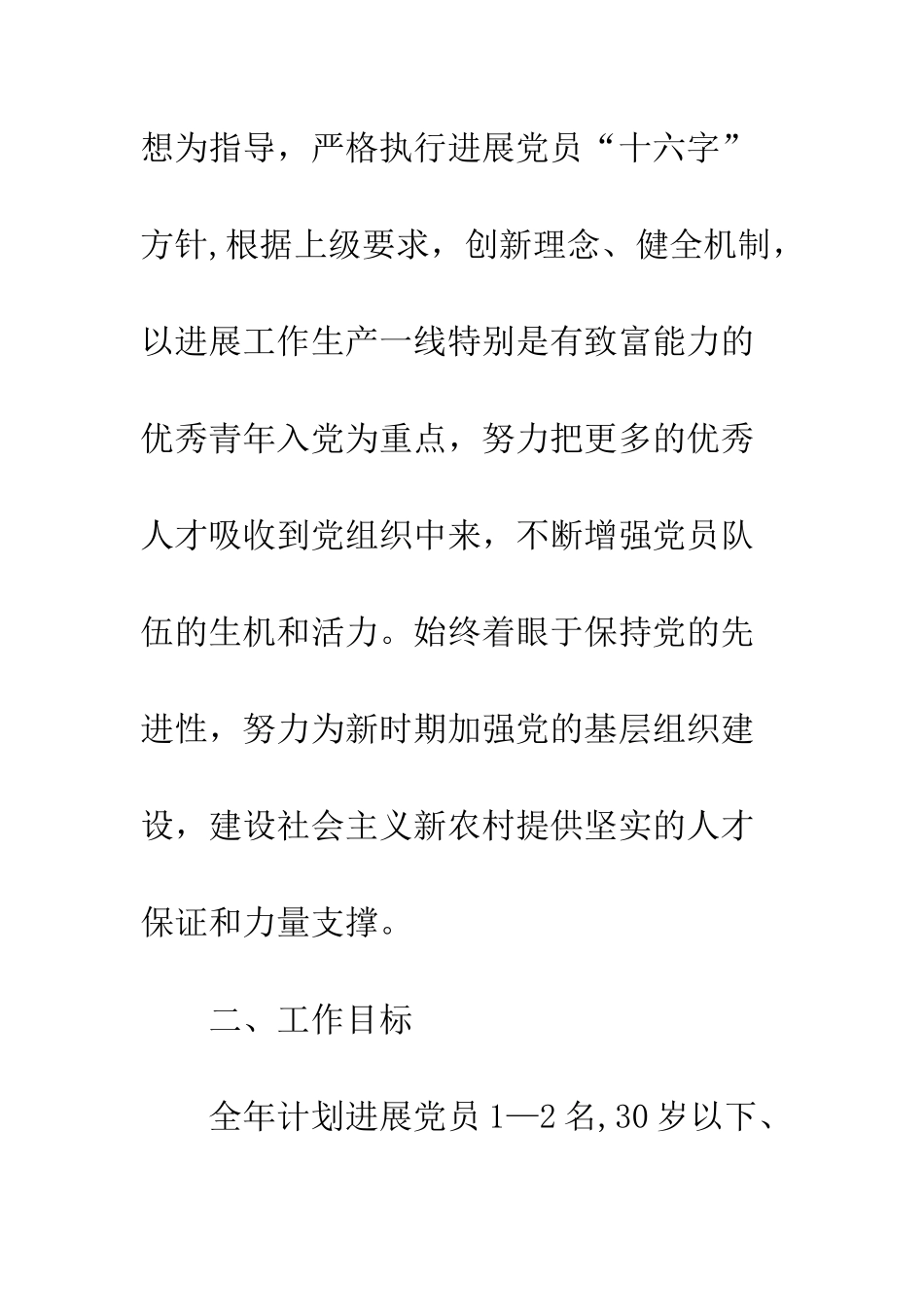 想为指导，严格执行进展党员“十六字”方针,根据上级要求，创新理念、健全机制，以进展工作生产一线特别是有致富能力的优秀青年入党为重点，努力把更多的优秀人才吸收到党组织中来，不断增强党员队伍的生机和活力。始终着眼于保持党的先进性，努力为新时期加强党的基层组织建设，建设社会主义新农村提供坚实的人才保证和力量支撑。

二、工作目标

全年计划进展党员 1—2 名,30 岁以下、